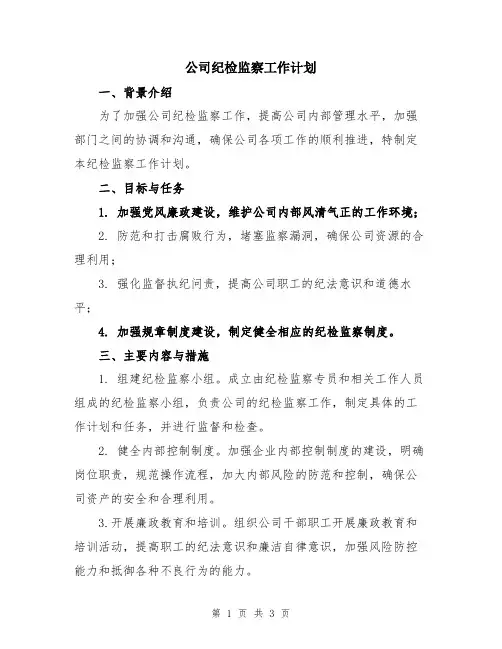 公司纪检监察工作计划

一、背景介绍

为了加强公司纪检监察工作，提高公司内部管理水平，加强部门之间的协调和沟通，确保公司各项工作的顺利推进，特制定本纪检监察工作计划。

二、目标与任务

1. 加强党风廉政建设，维护公司内部风清气正的工作环境；

2. 防范和打击腐败行为，堵塞监察漏洞，确保公司资源的合理利用；

3. 强化监督执纪问责，提高公司职工的纪法意识和道德水平；

4. 加强规章制度建设，制定健全相应的纪检监察制度。

三、主要内容与措施

1. 组建纪检监察小组。成立由纪检监察专员和相关工作人员组成的纪检监察小组，负责公司的纪检监察工作，制定具体的工作计划和任务，并进行监督和检查。

2. 健全内部控制制度。加强企业内部控制制度的建设，明确岗位职责，规范操作流程，加大内部风险的防范和控制，确保公司资产的安全和合理利用。

3.开展廉政教育和培训。组织公司干部职工开展廉政教育和培训活动，提高职工的纪法意识和廉洁自律意识，加强风险防控能力和抵御各种不良行为的能力。

第 1 页 共 3 页